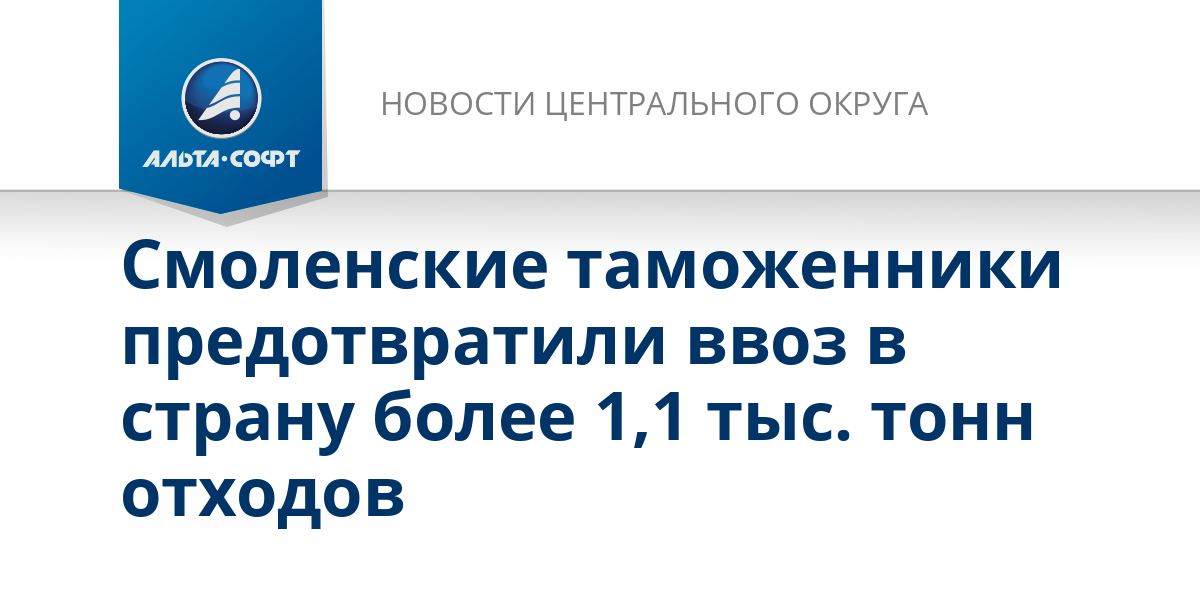 АЛЬТА·СОФТ

НОВОСТИ ЦЕНТРАЛЬНОГО ОКРУГА

Смоленские таможенники предотвратили ввоз в страну более 1,1 тыс. тонн отходов